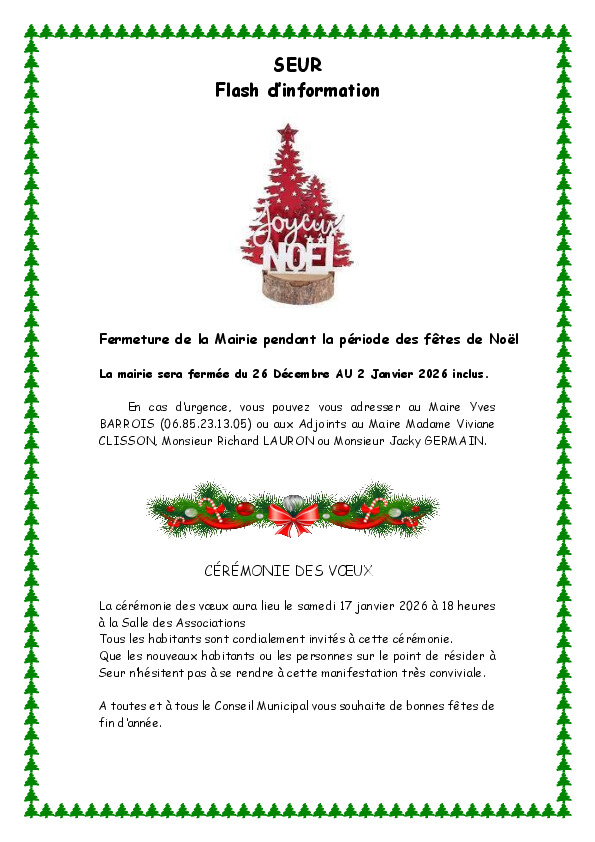 SEUR
Flash d'information

Joyeux
NOËL

Fermeture de la Mairie pendant la période des fêtes de Noël

La mairie sera fermée du 26 Décembre AU 2 Janvier 2026 inclus.

En cas d'urgence, vous pouvez vous adresser au Maire Yves BARROIS (06.85.23.13.05) ou aux Adjoints au Maire Madame Viviane CLISSON, Monsieur Richard LAURON ou Monsieur Jacky GERMAIN.

CÉRÉMONIE DES VŒUX

La cérémonie des vœux aura lieu le samedi 17 janvier 2026 à 18 heures à la Salle des Associations
Tous les habitants sont cordialement invités à cette cérémonie.
Que les nouveaux habitants ou les personnes sur le point de résider à Seur n'hésitent pas à se rendre à cette manifestation très conviviale.

A toutes et à tous le Conseil Municipal vous souhaite de bonnes fêtes de fin d'année.